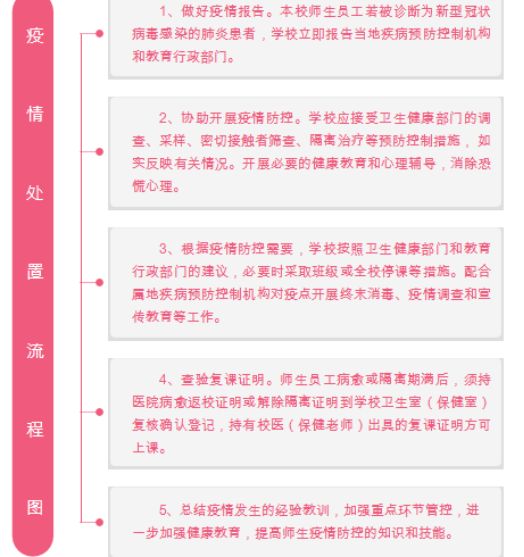 疫情处置流程图

1、做好疫情报告。本校师生员工若被诊断为新型冠状病毒感染的肺炎患者，学校立即报告当地疾病预防控制机构和教育行政部门。

2、协助开展疫情防控。学校应接受卫生健康部门的调查、采样、密切接触者筛查、隔离治疗等预防控制措施，如实反映有关情况。开展必要的健康教育和心理辅导，消除恐慌心理。

3、根据疫情防控需要，学校按照卫生健康部门和教育行政部门的建议，必要时采取班级或全校停课等措施。配合属地疾病预防控制机构对疫点开展终末消毒、疫情调查和宣传教育等工作。

4、查验复课证明。师生员工病愈或隔离期满后，须持医院病愈返校证明或解除隔离证明到学校卫生室（保健室）复核确认登记，持有校医（保健老师）出具的复课证明方可上课。

5、总结疫情发生的经验教训，加强重点环节管控，进一步加强健康教育，提高师生疫情防控的知识和技能。